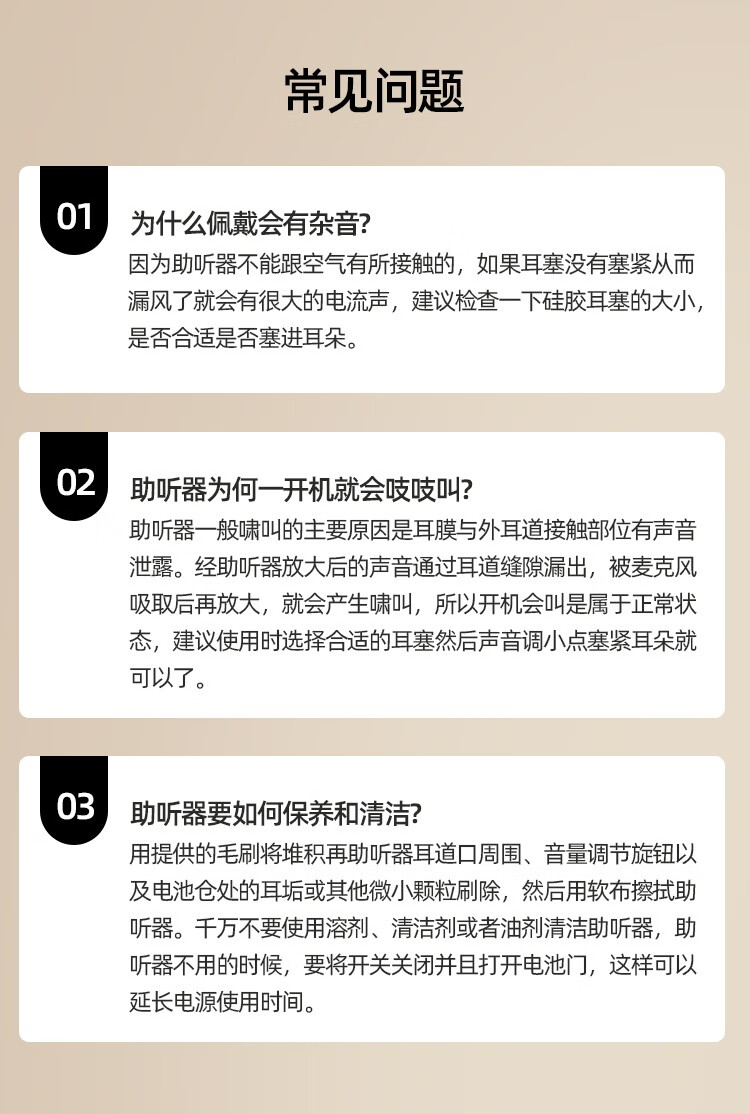 常见问题

01

为什么佩戴会有杂音?

因为助听器不能跟空气有所接触的，如果耳塞没有塞紧从而漏风了就会有很大的电流声，建议检查一下硅胶耳塞的大小，是否合适是否塞进耳朵。

02

助听器为何一开机就会吱吱叫?

助听器一般啸叫的主要原因是耳膜与外耳道接触部位有声音泄露。经助听器放大后的声音通过耳道缝隙漏出，被麦克风吸取后再放大，就会产生啸叫，所以开机会叫是属于正常状态，建议使用时选择合适的耳塞然后声音调小点塞紧耳朵就可以了。

03

助听器要如何保养和清洁?

用提供的毛刷将堆积再助听器耳道口周围、音量调节旋钮以及电池仓处的耳垢或其他微小颗粒刷除，然后用软布擦拭助听器。千万不要使用溶剂、清洁剂或者油剂清洁助听器，助听器不用的时候，要将开关关闭并且打开电池门，这样可以延长电源使用时间。